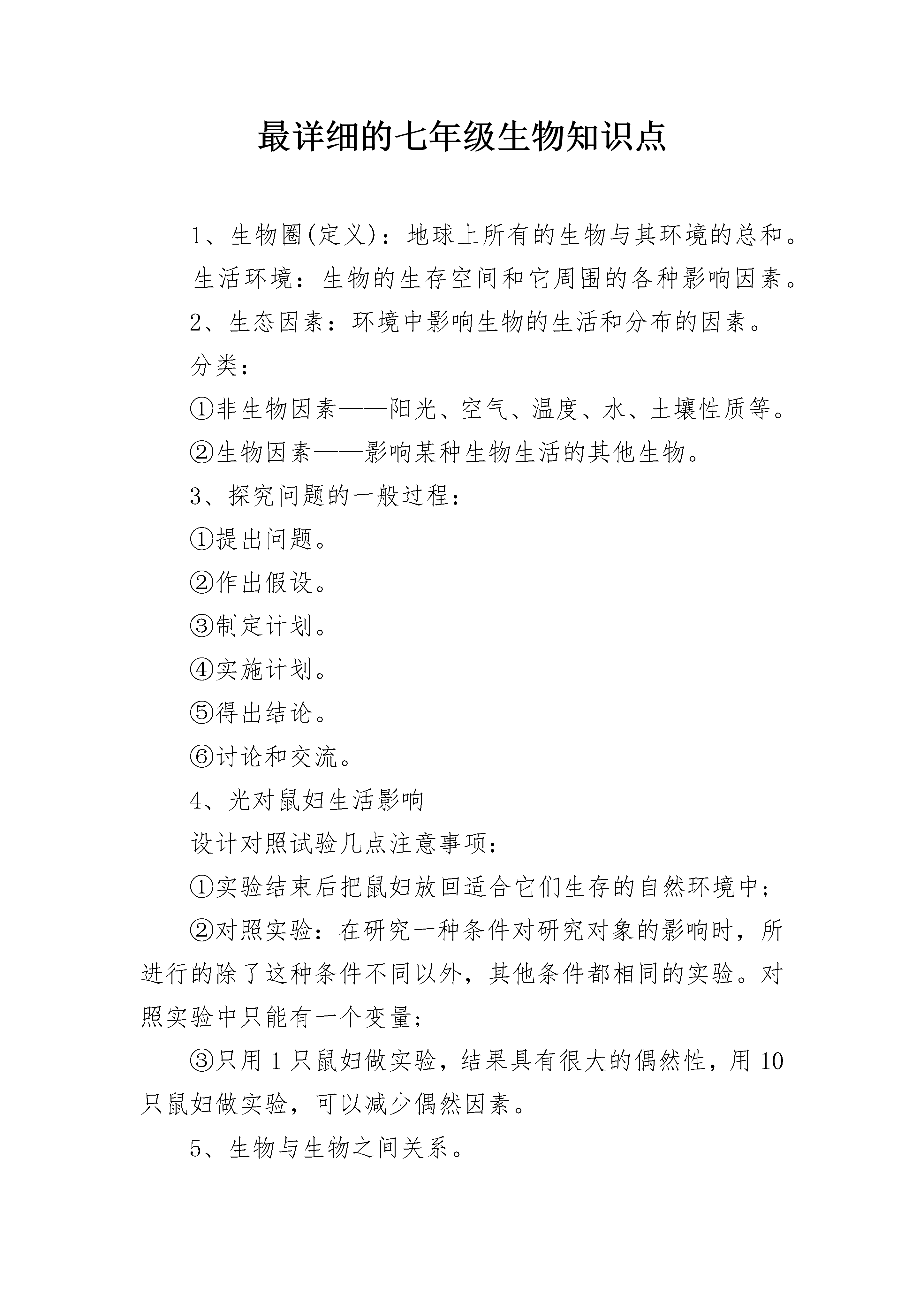 最详细的七年级生物知识点

1、生物圈(定义)：地球上所有的生物与其环境的总和。

生活环境：生物的生存空间和它周围的各种影响因素。

2、生态因素：环境中影响生物的生活和分布的因素。

分类：

①非生物因素——阳光、空气、温度、水、土壤性质等。

②生物因素——影响某种生物生活的其他生物。

3、探究问题的一般过程：

①提出问题。

②作出假设。

③制定计划。

④实施计划。

⑤得出结论。

⑥讨论和交流。

4、光对鼠妇生活影响

设计对照试验几点注意事项：

①实验结束后把鼠妇放回适合它们生存的自然环境中；

②对照实验：在研究一种条件对研究对象的影响时，所进行的除了这种条件不同以外，其他条件都相同的实验。对照实验中只能有一个变量；

③只用1只鼠妇做实验，结果具有很大的偶然性，用10只鼠妇做实验，可以减少偶然因素。

5、生物与生物之间关系。